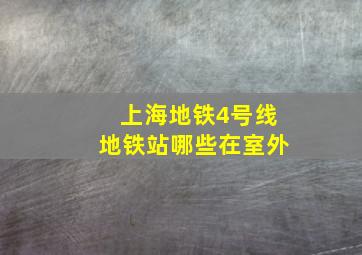 上海地铁4号线
地铁站哪些在室外